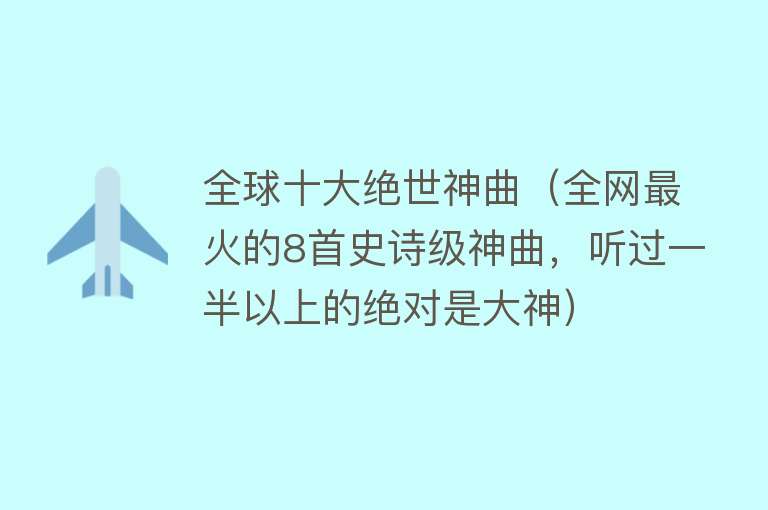 全球十大绝世神曲（全网最火的8首史诗级神曲，听过一半以上的绝对是大神）